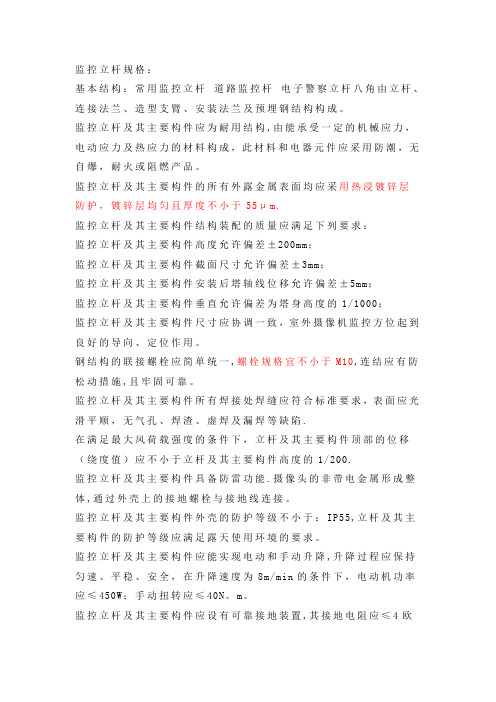 监控立杆规格：

基本结构：常用监控立杆 道路监控杆 电子警察立杆八角由立杆、连接法兰、造型支臂、安装法兰及预埋钢结构构成。

监控立杆及其主要构件应为耐用结构，由能承受一定的机械应力，电动应力及热应力的材料构成，此材料和电器元件应采用防潮，无自爆，耐火或阻燃产品。

监控立杆及其主要构件的所有外露金属表面均应采用热浸镀锌层防护，镀锌层均匀且厚度不小于 55μm.

监控立杆及其主要构件结构装配的质量应满足下列要求：

监控立杆及其主要构件高度允许偏差±200mm；

监控立杆及其主要构件截面尺寸允许偏差±3mm；

监控立杆及其主要构件安装后塔轴线位移允许偏差±5mm；

监控立杆及其主要构件垂直允许偏差为塔身高度的 1/1000；

监控立杆及其主要构件尺寸应协调一致，室外摄像机监控方位起到良好的导向、定位作用。

钢结构的联接螺栓应简单统一，螺栓规格宜不小于 M10，连结应有防松动措施，且牢固可靠。

监控立杆及其主要构件所有焊接处焊缝应符合标准要求，表面应光滑平顺，无气孔、焊渣、虚焊及漏焊等缺陷.

在满足最大风荷载强度的条件下，立杆及其主要构件顶部的位移（绕度值）应不小于立杆及其主要构件高度的 1/200.

监控立杆及其主要构件具备防雷功能.摄像头的非带电金属形成整体，通过外壳上的接地螺栓与接地线连接。

监控立杆及其主要构件外壳的防护等级不小于：IP55，立杆及其主要构件的防护等级应满足露天使用环境的要求。

监控立杆及其主要构件应能实现电动和手动升降，升降过程应保持匀速、平稳、安全，在升降速度为 8m/min 的条件下，电动机功率应≤450W；手动扭转应≤40N。m。

监控立杆及其主要构件应设有可靠接地装置，其接地电阻应≤4 欧